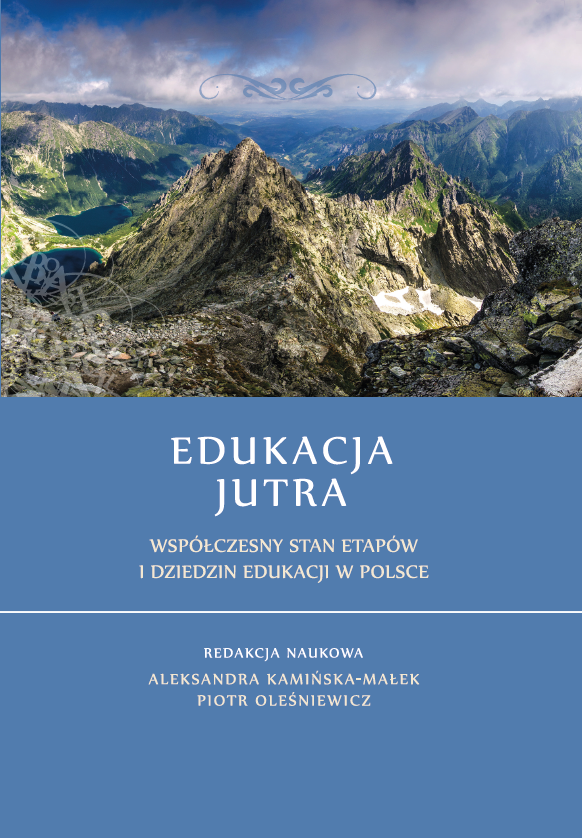 EDUKACJA
JUTRA

WSPÓŁCZESNY STAN ETAPÓW
I DZIEDZIN EDUKACJI W POLSCE

REDAKCJA NAUKOWA
ALEKSANDRA KAMIŃSKA-MAŁEK
PIOTR OLEŚNIEWICZ